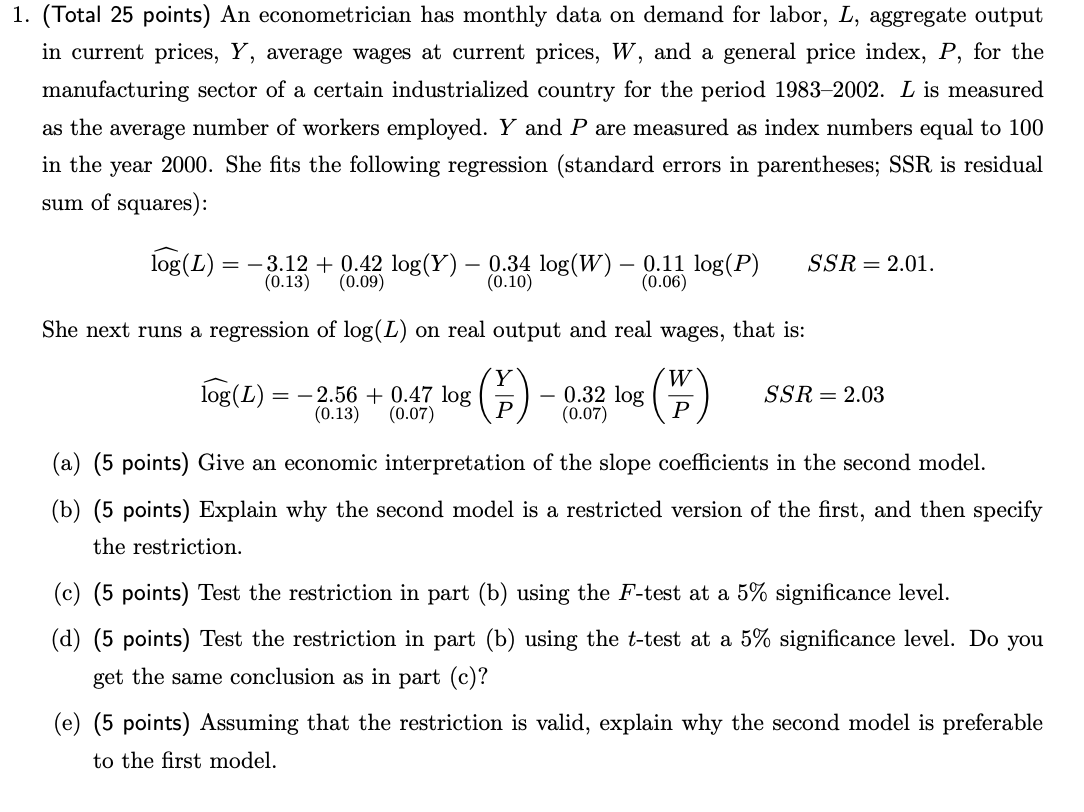 1. (Total 25 points) An econometrician has monthly data on demand for labor, $L$, aggregate output in current prices, $Y$, average wages at current prices, $W$, and a general price index, $P$, for the manufacturing sector of a certain industrialized country for the period 1983–2002. $L$ is measured as the average number of workers employed. $Y$ and $P$ are measured as index numbers equal to 100 in the year 2000. She fits the following regression (standard errors in parentheses; SSR is residual sum of squares):

$\widehat{\log}(L) = \underset{(0.13)}{-3.12} + \underset{(0.09)}{0.42} \log(Y) - \underset{(0.10)}{0.34} \log(W) - \underset{(0.06)}{0.11} \log(P) \qquad SSR = 2.01.$

She next runs a regression of $\log(L)$ on real output and real wages, that is:

$\widehat{\log}(L) = \underset{(0.13)}{-2.56} + \underset{(0.07)}{0.47} \log\left(\frac{Y}{P}\right) - \underset{(0.07)}{0.32} \log\left(\frac{W}{P}\right) \qquad SSR = 2.03$

(a) (5 points) Give an economic interpretation of the slope coefficients in the second model.

(b) (5 points) Explain why the second model is a restricted version of the first, and then specify the restriction.

(c) (5 points) Test the restriction in part (b) using the $F$-test at a 5% significance level.

(d) (5 points) Test the restriction in part (b) using the $t$-test at a 5% significance level. Do you get the same conclusion as in part (c)?

(e) (5 points) Assuming that the restriction is valid, explain why the second model is preferable to the first model.